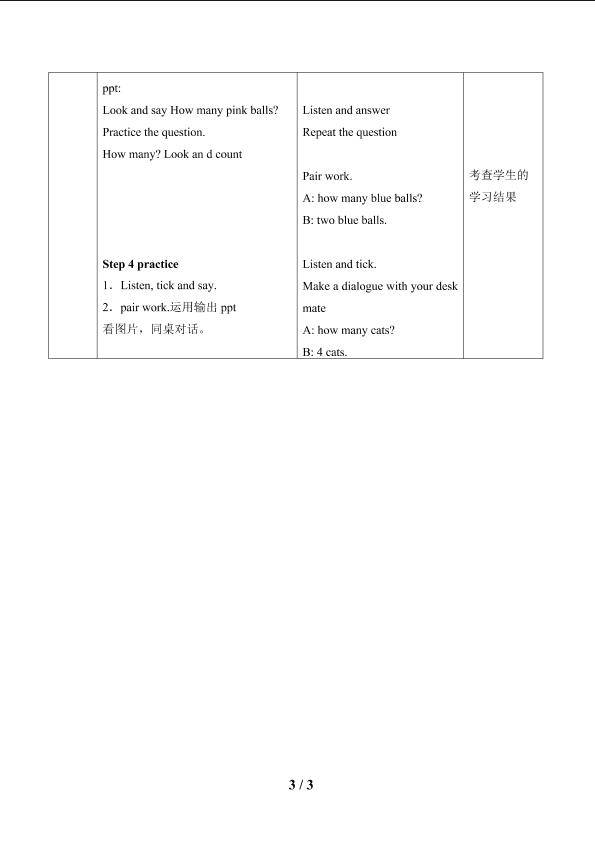 |  | ppt:<br>Look and say How many pink balls?<br>Practice the question.<br>How many? Look an d count<br><br>Step 4 practice<br>1．Listen, tick and say.<br>2．pair work.运用输出ppt<br>看图片，同桌对话。 | Listen and answer<br>Repeat the question<br><br>Pair work.<br>A: how many blue balls?<br>B: two blue balls.<br><br>Listen and tick.<br>Make a dialogue with your desk mate<br>A: how many cats?<br>B: 4 cats. | 考查学生的学习结果 |
|---|---|---|---|

3 / 3